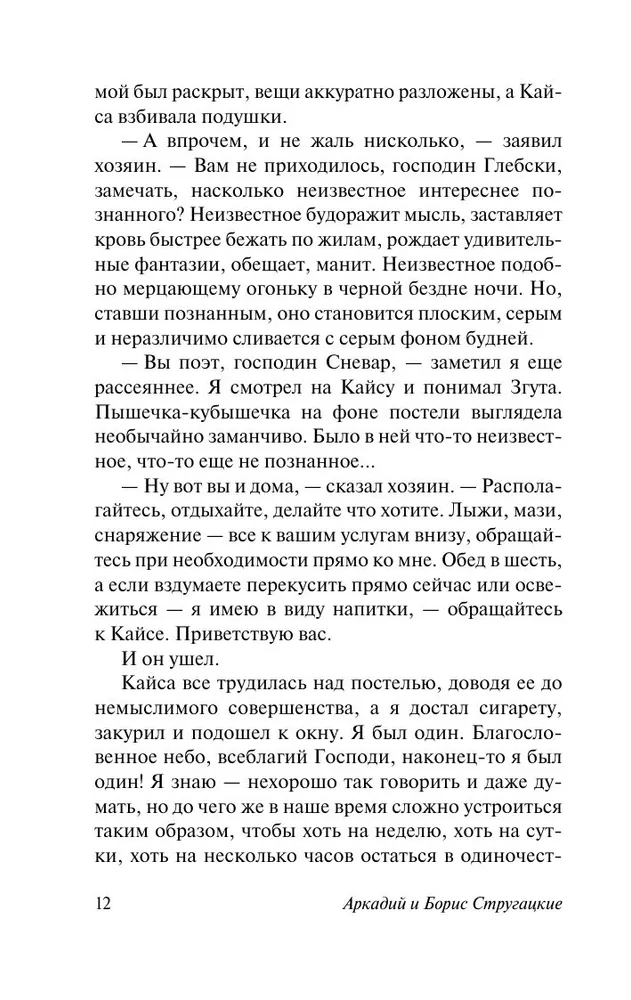 мой был раскрыт, вещи аккуратно разложены, а Кайса взбивала подушки.

— А впрочем, и не жаль нисколько, — заявил хозяин. — Вам не приходилось, господин Глебски, замечать, насколько неизвестное интереснее познанного? Неизвестное будоражит мысль, заставляет кровь быстрее бежать по жилам, рождает удивительные фантазии, обещает, манит. Неизвестное подобно мерцающему огоньку в черной бездне ночи. Но, ставши познанным, оно становится плоским, серым и неразличимо сливается с серым фоном будней.

— Вы поэт, господин Сневар, — заметил я еще рассеяннее. Я смотрел на Кайсу и понимал Згута. Пышечка-кубышечка на фоне постели выглядела необычайно заманчиво. Было в ней что-то неизвестное, что-то еще не познанное...

— Ну вот вы и дома, — сказал хозяин. — Располагайтесь, отдыхайте, делайте что хотите. Лыжи, мази, снаряжение — все к вашим услугам внизу, обращайтесь при необходимости прямо ко мне. Обед в шесть, а если вздумаете перекусить прямо сейчас или освежиться — я имею в виду напитки, — обращайтесь к Кайсе. Приветствую вас.

И он ушел.

Кайса все трудилась над постелью, доводя ее до немыслимого совершенства, а я достал сигарету, закурил и подошел к окну. Я был один. Благословенное небо, всеблагий Господи, наконец-то я был один! Я знаю — нехорошо так говорить и даже думать, но до чего же в наше время сложно устроиться таким образом, чтобы хоть на неделю, хоть на сутки, хоть на несколько часов остаться в одиночест-

12 Аркадий и Борис Стругацкие